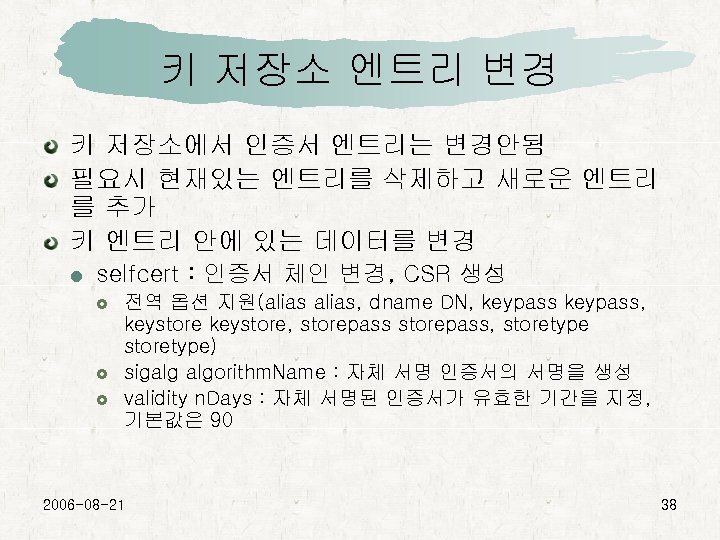 키 저장소 엔트리 변경

키 저장소에서 인증서 엔트리는 변경안됨

필요시 현재있는 엔트리를 삭제하고 새로운 엔트리를 추가

키 엔트리 안에 있는 데이터를 변경

selfcert : 인증서 체인 변경, CSR 생성

전역 옵션 지원(alias alias, dname DN, keypass keypass, keystore keystore, storepass storepass, storetype storetype)

sigalg algorithmName : 자체 서명 인증서의 서명을 생성

validity nDays : 자체 서명된 인증서가 유효한 기간을 지정, 기본값은 90

2006-08-21

38